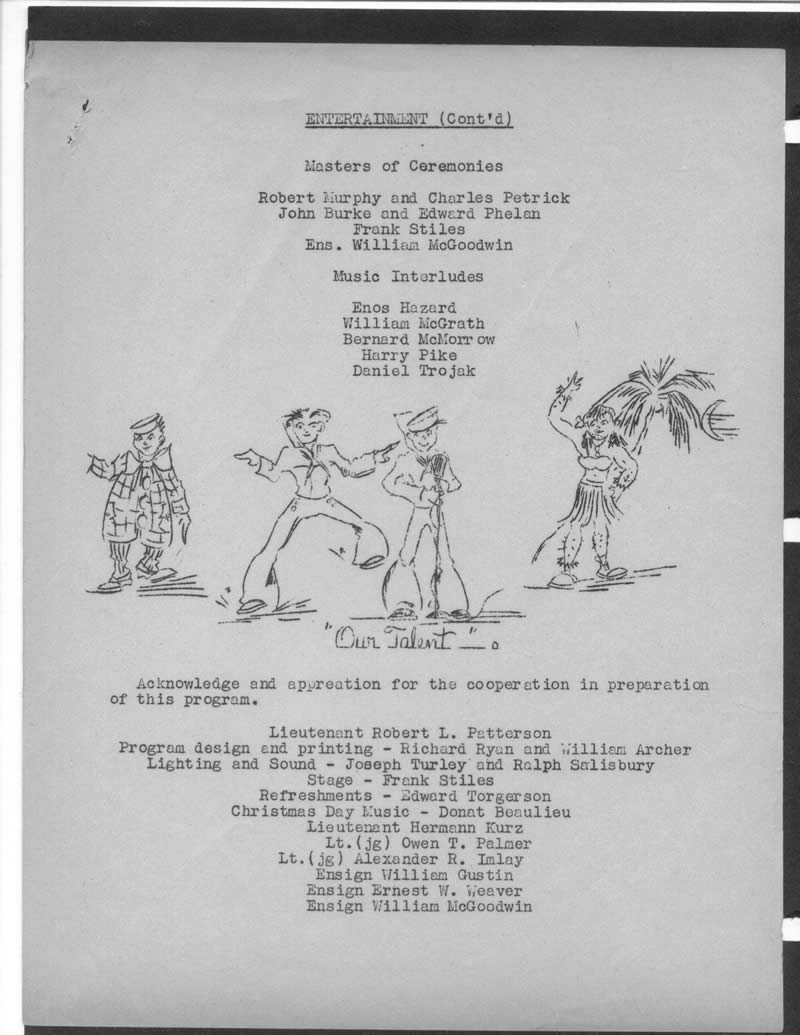 ENTERTAINMENT (Cont'd)

Masters of Ceremonies

Robert Murphy and Charles Petrick
John Burke and Edward Phelan
Frank Stiles
Ens. William McGoodwin

Music Interludes

Enos Hazard
William McGrath
Bernard McMorrow
Harry Pike
Daniel Trojak

"Our Talent"

Acknowledge and appreation for the cooperation in preparation of this program.

Lieutenant Robert L. Patterson
Program design and printing - Richard Ryan and William Archer
Lighting and Sound - Joseph Turley and Ralph Salisbury
Stage - Frank Stiles
Refreshments - Edward Torgerson
Christmas Day Music - Donat Beaulieu
Lieutenant Hermann Kurz
Lt.(jg) Owen T. Palmer
Lt.(jg) Alexander R. Imlay
Ensign William Gustin
Ensign Ernest W. Weaver
Ensign William McGoodwin